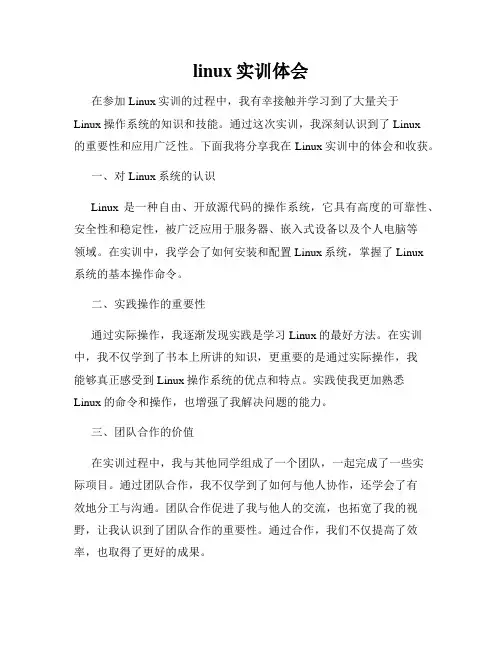 linux 实训体会

在参加 Linux 实训的过程中，我有幸接触并学习到了大量关于 Linux 操作系统的知识和技能。通过这次实训，我深刻认识到了 Linux 的重要性和应用广泛性。下面我将分享我在 Linux 实训中的体会和收获。

一、对 Linux 系统的认识

Linux 是一种自由、开放源代码的操作系统，它具有高度的可靠性、安全性和稳定性，被广泛应用于服务器、嵌入式设备以及个人电脑等领域。在实训中，我学会了如何安装和配置 Linux 系统，掌握了 Linux 系统的基本操作命令。

二、实践操作的重要性

通过实际操作，我逐渐发现实践是学习 Linux 的最好方法。在实训中，我不仅学到了书本上所讲的知识，更重要的是通过实际操作，我能够真正感受到 Linux 操作系统的优点和特点。实践使我更加熟悉 Linux 的命令和操作，也增强了我解决问题的能力。

三、团队合作的价值

在实训过程中，我与其他同学组成了一个团队，一起完成了一些实际项目。通过团队合作，我不仅学到了如何与他人协作，还学会了有效地分工与沟通。团队合作促进了我与他人的交流，也拓宽了我的视野，让我认识到了团队合作的重要性。通过合作，我们不仅提高了效率，也取得了更好的成果。